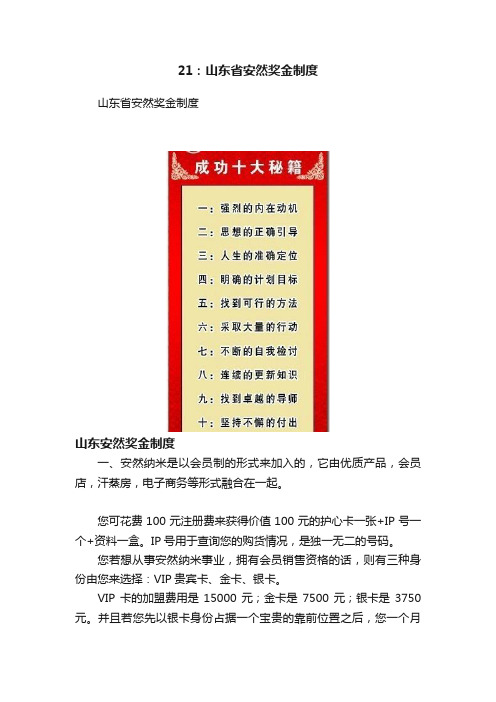 21：山东省安然奖金制度

山东省安然奖金制度

成功十大秘籍

一：强烈的内在动机

二：思想的正确引导

三：人生的准确定位

四：明确的计划目标

五：找到可行的方法

六：采取大量的行动

七：不断的自我检讨

八：连续的更新知识

九：找到卓越的导师

十：坚持不懈的付出

山东安然奖金制度

一、安然纳米是以会员制的形式来加入的，它由优质产品，会员店，汗蒸房，电子商务等形式融合在一起。

您可花费 100 元注册费来获得价值 100 元的护心卡一张+IP 号一个+资料一盒。IP 号用于查询您的购货情况，是独一无二的号码。

您若想从事安然纳米事业，拥有会员销售资格的话，则有三种身份由您来选择：VIP 贵宾卡、金卡、银卡。

VIP 卡的加盟费用是 15000 元；金卡是 7500 元；银卡是 3750 元。并且若您先以银卡身份占据一个宝贵的靠前位置之后，您一个月